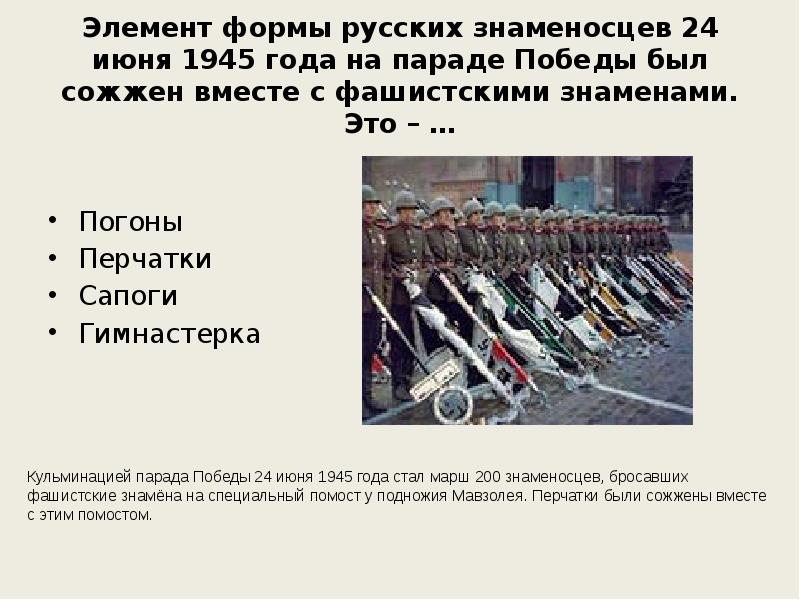 Элемент формы русских знаменосцев 24 июня 1945 года на параде Победы был сожжен вместе с фашистскими знаменами. Это – …

• Погоны
• Перчатки
• Сапоги
• Гимнастерка

Кульминацией парада Победы 24 июня 1945 года стал марш 200 знаменосцев, бросавших фашистские знамёна на специальный помост у подножия Мавзолея. Перчатки были сожжены вместе с этим помостом.